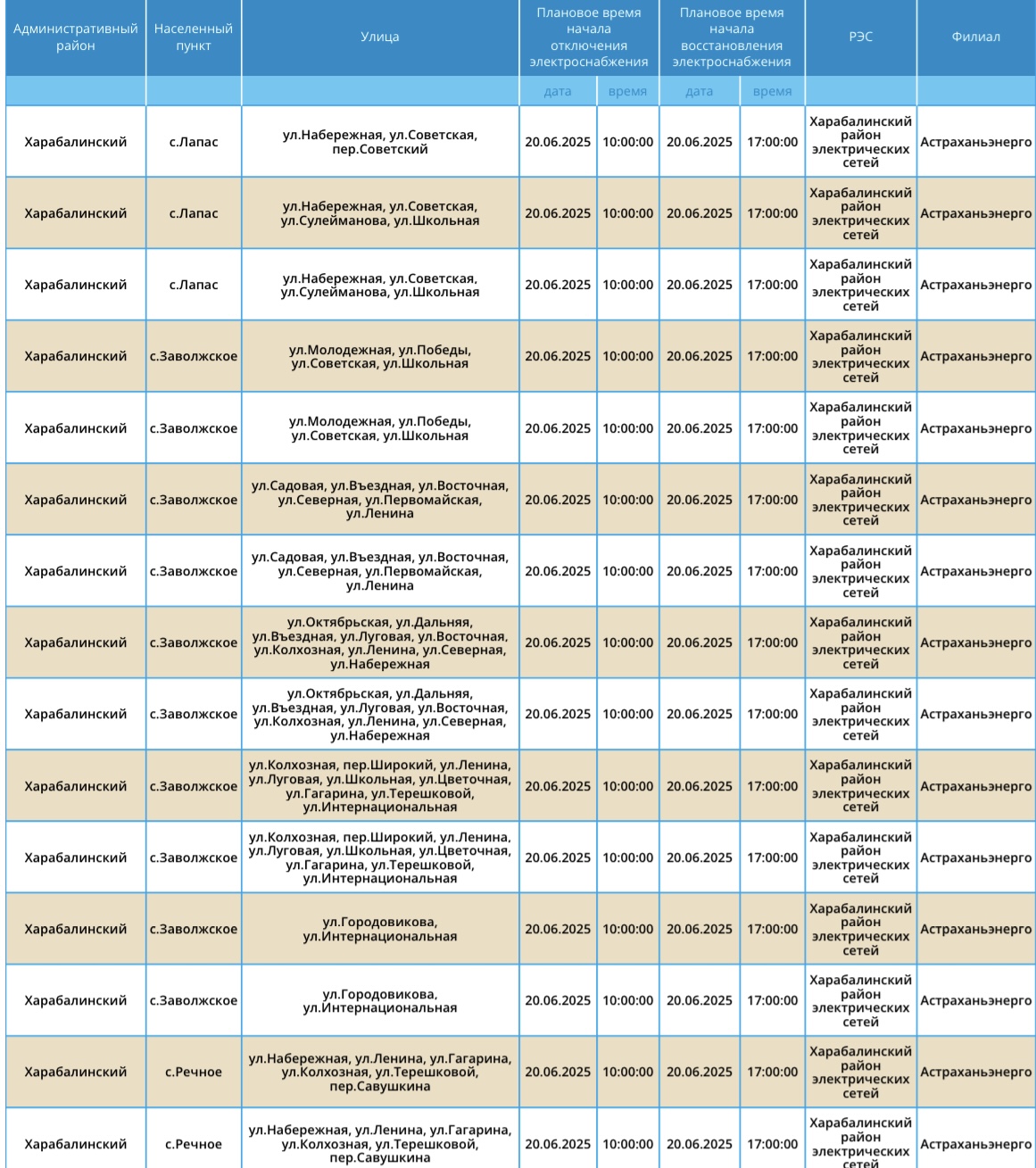 | Административный район | Населенный пункт | Улица | Плановое время начала отключения электроснабжения | | Плановое время начала восстановления электроснабжения | | РЭС | Филиал |
|---|---|---|---|---|---|---|---|---|
| | | | дата | время | дата | время | | |
| Харабалинский | с.Лапас | ул.Набережная, ул.Советская, пер.Советский | 20.06.2025 | 10:00:00 | 20.06.2025 | 17:00:00 | Харабалинский район электрических сетей | Астраханьэнерго |
| Харабалинский | с.Лапас | ул.Набережная, ул.Советская, ул.Сулейманова, ул.Школьная | 20.06.2025 | 10:00:00 | 20.06.2025 | 17:00:00 | Харабалинский район электрических сетей | Астраханьэнерго |
| Харабалинский | с.Лапас | ул.Набережная, ул.Советская, ул.Сулейманова, ул.Школьная | 20.06.2025 | 10:00:00 | 20.06.2025 | 17:00:00 | Харабалинский район электрических сетей | Астраханьэнерго |
| Харабалинский | с.Заволжское | ул.Молодежная, ул.Победы, ул.Советская, ул.Школьная | 20.06.2025 | 10:00:00 | 20.06.2025 | 17:00:00 | Харабалинский район электрических сетей | Астраханьэнерго |
| Харабалинский | с.Заволжское | ул.Молодежная, ул.Победы, ул.Советская, ул.Школьная | 20.06.2025 | 10:00:00 | 20.06.2025 | 17:00:00 | Харабалинский район электрических сетей | Астраханьэнерго |
| Харабалинский | с.Заволжское | ул.Садовая, ул.Въездная, ул.Восточная, ул.Северная, ул.Первомайская, ул.Ленина | 20.06.2025 | 10:00:00 | 20.06.2025 | 17:00:00 | Харабалинский район электрических сетей | Астраханьэнерго |
| Харабалинский | с.Заволжское | ул.Садовая, ул.Въездная, ул.Восточная, ул.Северная, ул.Первомайская, ул.Ленина | 20.06.2025 | 10:00:00 | 20.06.2025 | 17:00:00 | Харабалинский район электрических сетей | Астраханьэнерго |
| Харабалинский | с.Заволжское | ул.Октябрьская, ул.Дальняя, ул.Въездная, ул.Луговая, ул.Восточная, ул.Колхозная, ул.Ленина, ул.Северная, ул.Набережная | 20.06.2025 | 10:00:00 | 20.06.2025 | 17:00:00 | Харабалинский район электрических сетей | Астраханьэнерго |
| Харабалинский | с.Заволжское | ул.Октябрьская, ул.Дальняя, ул.Въездная, ул.Луговая, ул.Восточная, ул.Колхозная, ул.Ленина, ул.Северная, ул.Набережная | 20.06.2025 | 10:00:00 | 20.06.2025 | 17:00:00 | Харабалинский район электрических сетей | Астраханьэнерго |
| Харабалинский | с.Заволжское | ул.Колхозная, пер.Широкий, ул.Ленина, ул.Луговая, ул.Школьная, ул.Цветочная, ул.Гагарина, ул.Терешковой, ул.Интернациональная | 20.06.2025 | 10:00:00 | 20.06.2025 | 17:00:00 | Харабалинский район электрических сетей | Астраханьэнерго |
| Харабалинский | с.Заволжское | ул.Колхозная, пер.Широкий, ул.Ленина, ул.Луговая, ул.Школьная, ул.Цветочная, ул.Гагарина, ул.Терешковой, ул.Интернациональная | 20.06.2025 | 10:00:00 | 20.06.2025 | 17:00:00 | Харабалинский район электрических сетей | Астраханьэнерго |
| Харабалинский | с.Заволжское | ул.Городовикова, ул.Интернациональная | 20.06.2025 | 10:00:00 | 20.06.2025 | 17:00:00 | Харабалинский район электрических сетей | Астраханьэнерго |
| Харабалинский | с.Заволжское | ул.Городовикова, ул.Интернациональная | 20.06.2025 | 10:00:00 | 20.06.2025 | 17:00:00 | Харабалинский район электрических сетей | Астраханьэнерго |
| Харабалинский | с.Речное | ул.Набережная, ул.Ленина, ул.Гагарина, ул.Колхозная, ул.Терешковой, пер.Савушкина | 20.06.2025 | 10:00:00 | 20.06.2025 | 17:00:00 | Харабалинский район электрических сетей | Астраханьэнерго |
| Харабалинский | с.Речное | ул.Набережная, ул.Ленина, ул.Гагарина, ул.Колхозная, ул.Терешковой, пер.Савушкина | 20.06.2025 | 10:00:00 | 20.06.2025 | 17:00:00 | Харабалинский район электрических сетей | Астраханьэнерго |